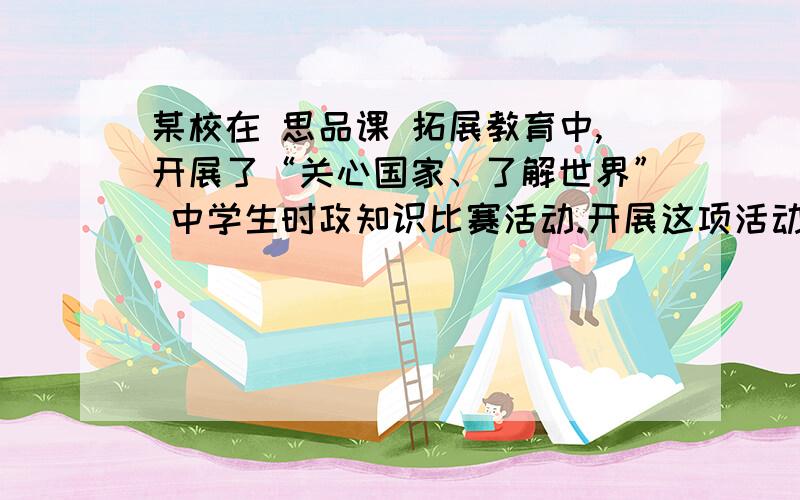 某校在 思品课 拓展教育中，开展了“关心国家、了解世界” 中学生时政知识比赛活动.开展这项活动